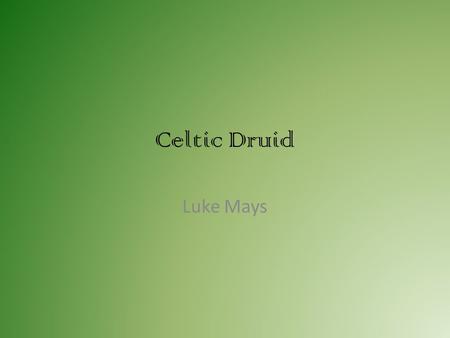 Celtic Druid

Luke Mays